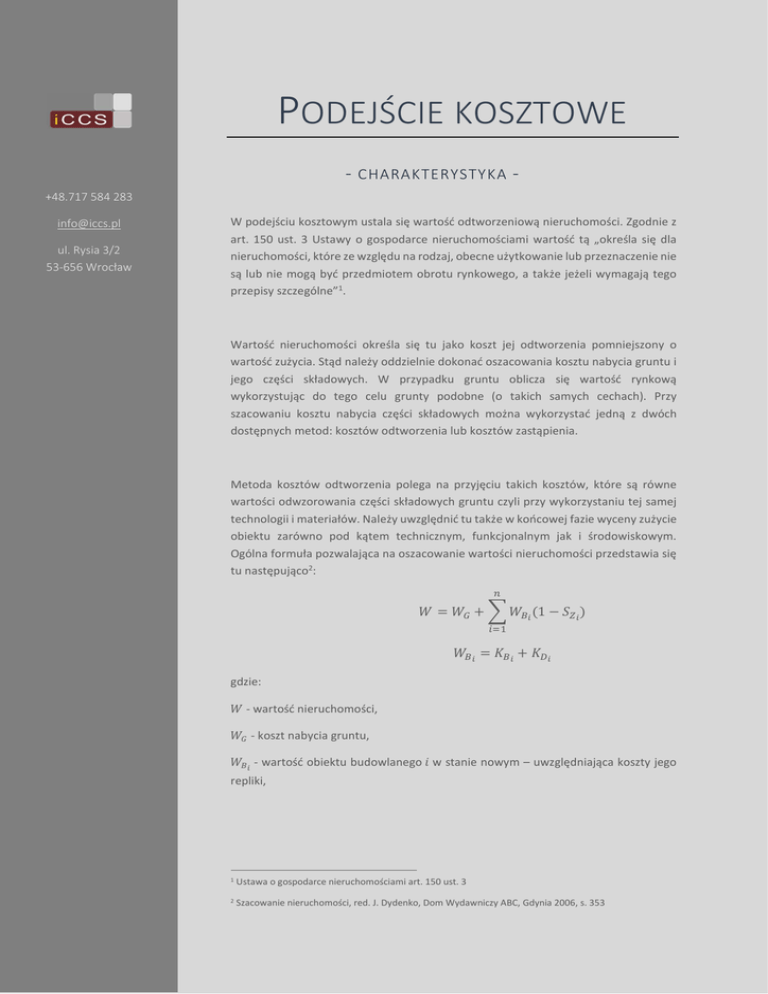 iCCS

+48.717 584 283

info@iccs.pl

ul. Rysia 3/2
53-656 Wrocław

PODEJŚCIE KOSZTOWE

- CHARAKTERYSTYKA -

W podejściu kosztowym ustala się wartość odtworzeniową nieruchomości. Zgodnie z art. 150 ust. 3 Ustawy o gospodarce nieruchomościami wartość tą „określa się dla nieruchomości, które ze względu na rodzaj, obecne użytkowanie lub przeznaczenie nie są lub nie mogą być przedmiotem obrotu rynkowego, a także jeżeli wymagają tego przepisy szczególne"$^1$.

Wartość nieruchomości określa się tu jako koszt jej odtworzenia pomniejszony o wartość zużycia. Stąd należy oddzielnie dokonać oszacowania kosztu nabycia gruntu i jego części składowych. W przypadku gruntu oblicza się wartość rynkową wykorzystując do tego celu grunty podobne (o takich samych cechach). Przy szacowaniu kosztu nabycia części składowych można wykorzystać jedną z dwóch dostępnych metod: kosztów odtworzenia lub kosztów zastąpienia.

Metoda kosztów odtworzenia polega na przyjęciu takich kosztów, które są równe wartości odwzorowania części składowych gruntu czyli przy wykorzystaniu tej samej technologii i materiałów. Należy uwzględnić tu także w końcowej fazie wyceny zużycie obiektu zarówno pod kątem technicznym, funkcjonalnym jak i środowiskowym. Ogólna formuła pozwalająca na oszacowanie wartości nieruchomości przedstawia się tu następująco$^2$:

$W = W_G + \sum_{i=1}^{n} W_{B_i}(1 - S_{Z_i})$

$W_{B_i} = K_{B_i} + K_{D_i}$

gdzie:

$W$ - wartość nieruchomości,

$W_G$ - koszt nabycia gruntu,

$W_{B_i}$ - wartość obiektu budowlanego $i$ w stanie nowym – uwzględniająca koszty jego repliki,

$^1$ Ustawa o gospodarce nieruchomościami art. 150 ust. 3

$^2$ Szacowanie nieruchomości, red. J. Dydenko, Dom Wydawniczy ABC, Gdynia 2006, s. 353